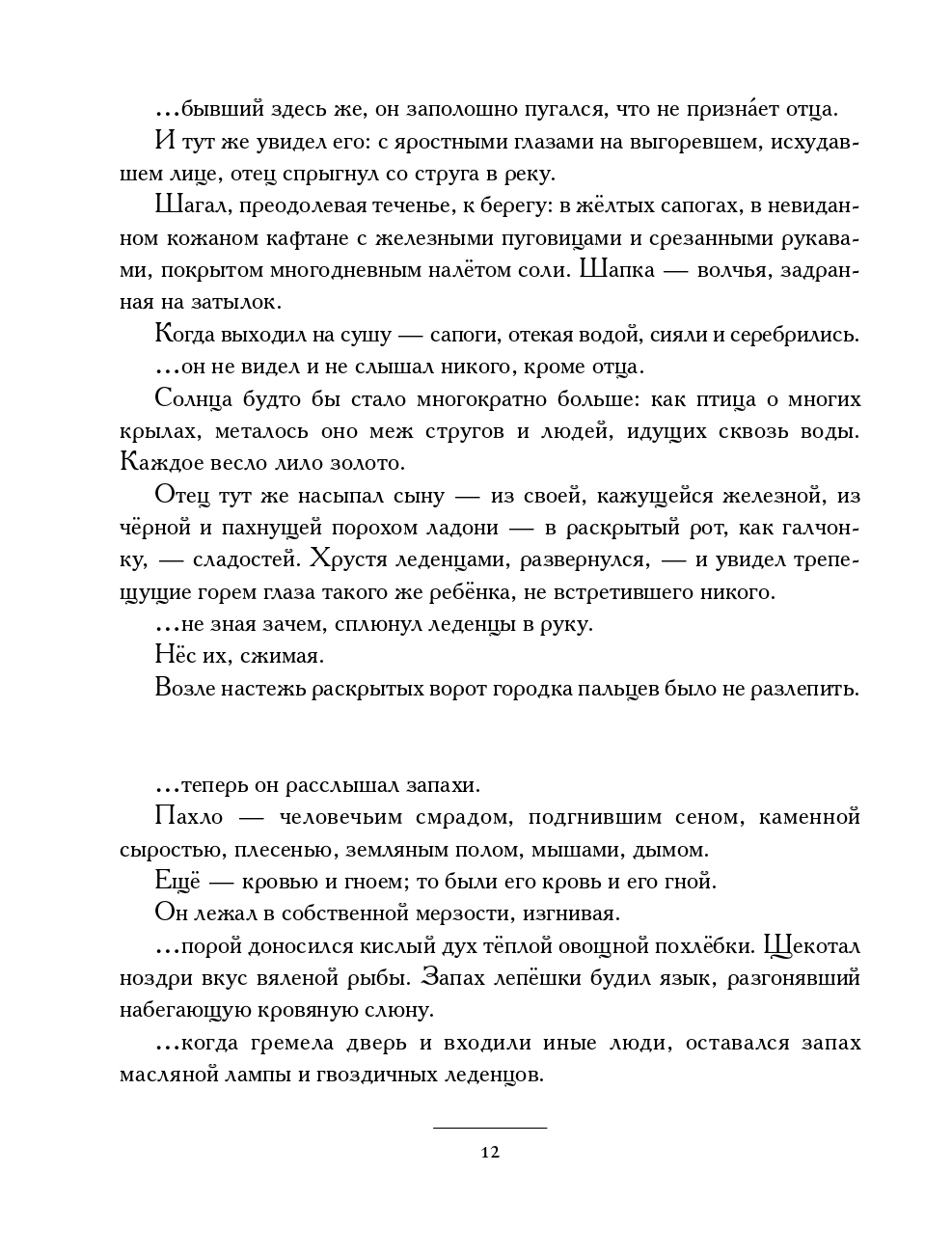 ...бывший здесь же, он заполошно пугался, что не призна́ет отца.

И тут же увидел его: с яростными глазами на выгоревшем, исхудавшем лице, отец спрыгнул со струга в реку.

Шагал, преодолевая теченье, к берегу: в жёлтых сапогах, в невиданном кожаном кафтане с железными пуговицами и срезанными рукавами, покрытом многодневным налётом соли. Шапка — волчья, задранная на затылок.

Когда выходил на сушу — сапоги, отекая водой, сияли и серебрились.

...он не видел и не слышал никого, кроме отца.

Солнца будто бы стало многократно больше: как птица о многих крылах, металось оно меж стругов и людей, идущих сквозь воды. Каждое весло лило золото.

Отец тут же насыпал сыну — из своей, кажущейся железной, из чёрной и пахнущей порохом ладони — в раскрытый рот, как галчонку, — сладостей. Хрустя леденцами, развернулся, — и увидел трепещущие горем глаза такого же ребёнка, не встретившего никого.

...не зная зачем, сплюнул леденцы в руку.

Нёс их, сжимая.

Возле настежь раскрытых ворот городка пальцев было не разлепить.

...теперь он расслышал запахи.

Пахло — человечьим смрадом, подгнившим сеном, каменной сыростью, плесенью, земляным полом, мышами, дымом.

Ещё — кровью и гноем; то были его кровь и его гной.

Он лежал в собственной мерзости, изгнивая.

...порой доносился кислый дух тёплой овощной похлёбки. Щекотал ноздри вкус вяленой рыбы. Запах лепёшки будил язык, разгонявший набегающую кровяную слюну.

...когда гремела дверь и входили иные люди, оставался запах масляной лампы и гвоздичных леденцов.

12